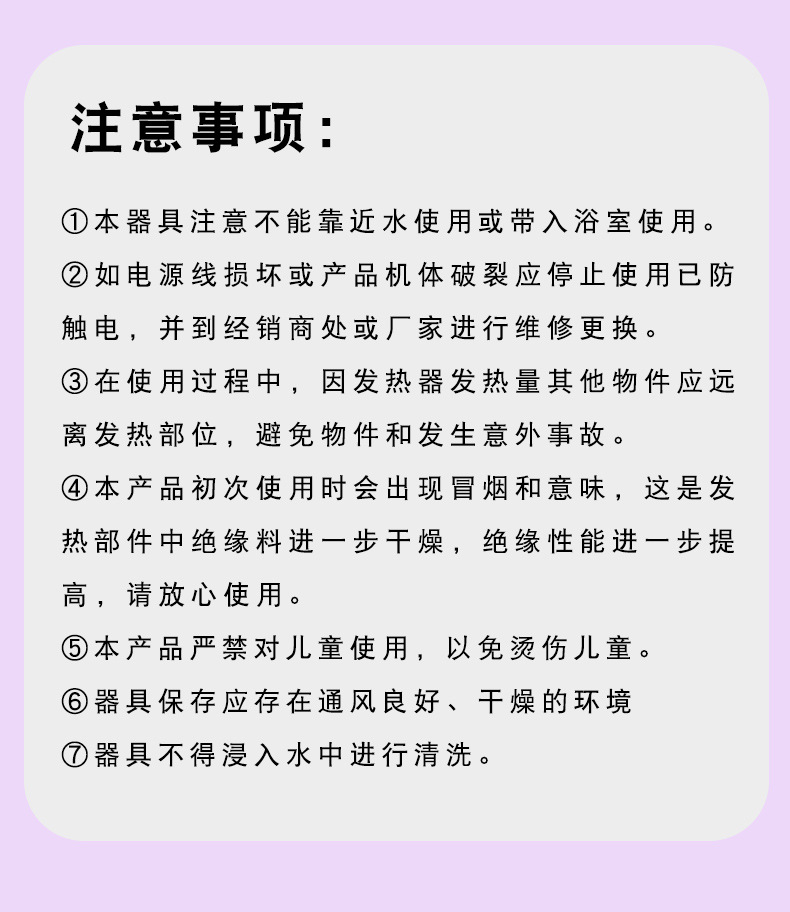 注意事项：

①本器具注意不能靠近水使用或带入浴室使用。

②如电源线损坏或产品机体破裂应停止使用已防触电，并到经销商处或厂家进行维修更换。

③在使用过程中，因发热器发热量其他物件应远离发热部位，避免物件和发生意外事故。

④本产品初次使用时会出现冒烟和意味，这是发热部件中绝缘料进一步干燥，绝缘性能进一步提高，请放心使用。

⑤本产品严禁对儿童使用，以免烫伤儿童。

⑥器具保存应存在通风良好、干燥的环境

⑦器具不得浸入水中进行清洗。